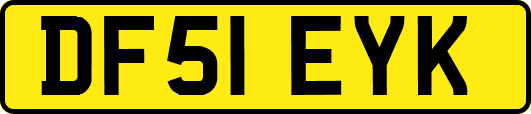 DF51 EYK